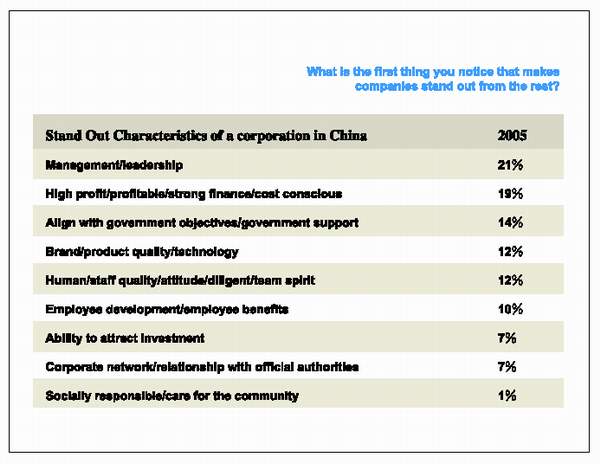 What is the first thing you notice that makes companies stand out from the rest?

| Stand Out Characteristics of a corporation in China | 2005 |
|---|---|
| Management/leadership | 21% |
| High profit/profitable/strong finance/cost conscious | 19% |
| Align with government objectives/government support | 14% |
| Brand/product quality/technology | 12% |
| Human/staff quality/attitude/diligent/team spirit | 12% |
| Employee development/employee benefits | 10% |
| Ability to attract investment | 7% |
| Corporate network/relationship with official authorities | 7% |
| Socially responsible/care for the community | 1% |